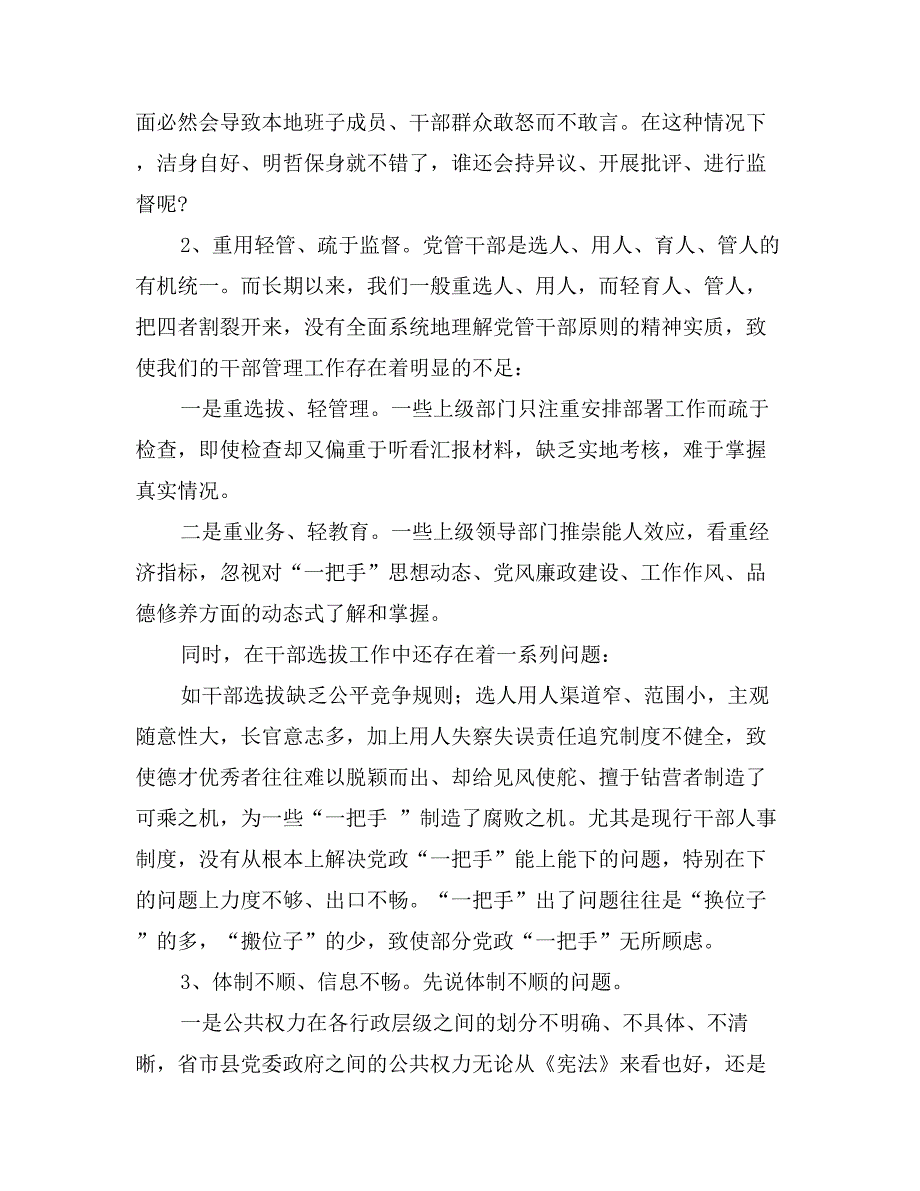 面必然会导致本地班子成员、干部群众敢怒而不敢言。在这种情况下，洁身自好、明哲保身就不错了，谁还会持异议、开展批评、进行监督呢?

2、重用轻管、疏于监督。党管干部是选人、用人、育人、管人的有机统一。而长期以来，我们一般重选人、用人，而轻育人、管人，把四者割裂开来，没有全面系统地理解党管干部原则的精神实质，致使我们的干部管理工作存在着明显的不足：

一是重选拔、轻管理。一些上级部门只注重安排部署工作而疏于检查，即使检查却又偏重于听看汇报材料，缺乏实地考核，难于掌握真实情况。

二是重业务、轻教育。一些上级领导部门推崇能人效应，看重经济指标，忽视对“一把手”思想动态、党风廉政建设、工作作风、品德修养方面的动态式了解和掌握。

同时，在干部选拔工作中还存在着一系列问题：

如干部选拔缺乏公平竞争规则；选人用人渠道窄、范围小，主观随意性大，长官意志多，加上用人失察失误责任追究制度不健全，致使德才优秀者往往难以脱颖而出、却给见风使舵、擅于钻营者制造了可乘之机，为一些“一把手 ”制造了腐败之机。尤其是现行干部人事制度，没有从根本上解决党政“一把手”能上能下的问题，特别在下的问题上力度不够、出口不畅。“一把手”出了问题往往是“换位子”的多，“搬位子”的少，致使部分党政“一把手”无所顾虑。

3、体制不顺、信息不畅。先说体制不顺的问题。

一是公共权力在各行政层级之间的划分不明确、不具体、不清晰，省市县党委政府之间的公共权力无论从《宪法》来看也好，还是